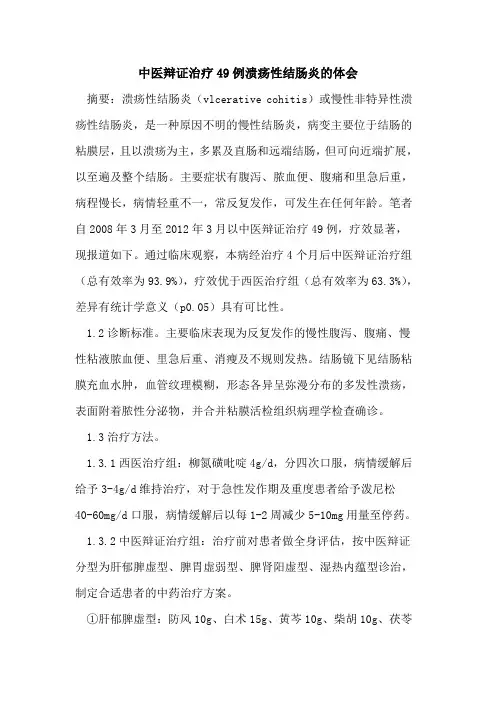 中医辩证治疗49例溃疡性结肠炎的体会

摘要：溃疡性结肠炎（vlcerative cohitis）或慢性非特异性溃疡性结肠炎，是一种原因不明的慢性结肠炎，病变主要位于结肠的粘膜层，且以溃疡为主，多累及直肠和远端结肠，但可向近端扩展，以至遍及整个结肠。主要症状有腹泻、脓血便、腹痛和里急后重，病程慢长，病情轻重不一，常反复发作，可发生在任何年龄。笔者自2008年3月至2012年3月以中医辩证治疗49例，疗效显著，现报道如下。通过临床观察，本病经治疗4个月后中医辩证治疗组（总有效率为93.9%），疗效优于西医治疗组（总有效率为63.3%），差异有统计学意义（p0.05）具有可比性。

1.2诊断标准。主要临床表现为反复发作的慢性腹泻、腹痛、慢性粘液脓血便、里急后重、消瘦及不规则发热。结肠镜下见结肠粘膜充血水肿，血管纹理模糊，形态各异呈弥漫分布的多发性溃疡，表面附着脓性分泌物，并合并粘膜活检组织病理学检查确诊。

1.3治疗方法。

1.3.1西医治疗组：柳氮磺吡啶4g/d，分四次口服，病情缓解后给予3-4g/d维持治疗，对于急性发作期及重度患者给予泼尼松40-60mg/d口服，病情缓解后以每1-2周减少5-10mg用量至停药。

1.3.2中医辩证治疗组：治疗前对患者做全身评估，按中医辩证分型为肝郁脾虚型、脾胃虚弱型、脾肾阳虚型、湿热内蕴型诊治，制定合适患者的中药治疗方案。

①肝郁脾虚型：防风10g、白术15g、黄芩10g、柴胡10g、茯苓